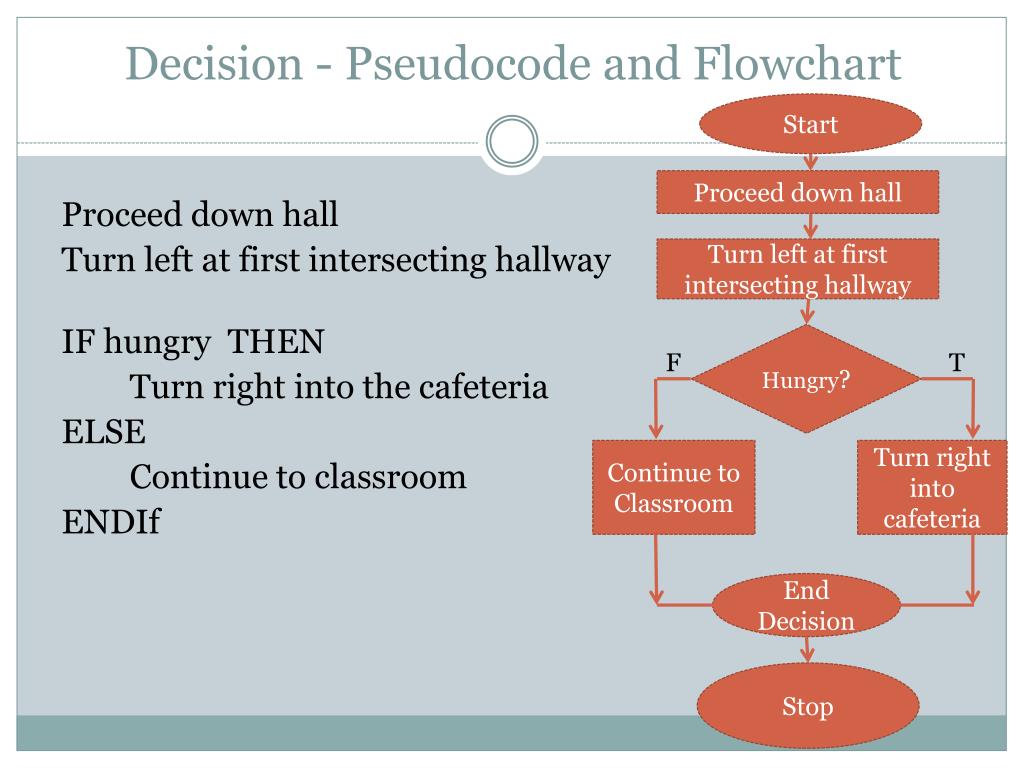 Decision - Pseudocode and Flowchart

Proceed down hall
Turn left at first intersecting hallway

IF hungry THEN
Turn right into the cafeteria
ELSE
Continue to classroom
ENDIf

Start

Proceed down hall

Turn left at first intersecting hallway

F

Hungry?

T

Continue to Classroom

Turn right into cafeteria

End Decision

Stop